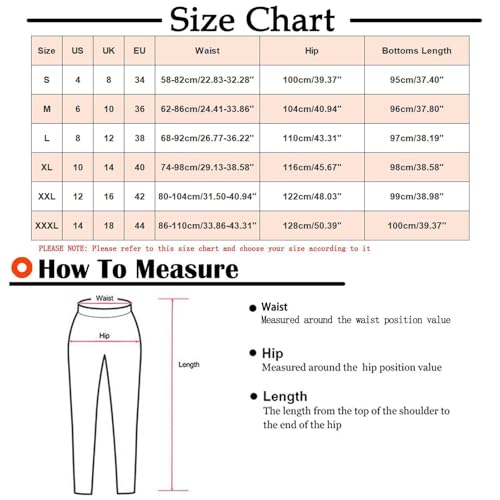 Size Chart

| Size | US | UK | EU | Waist | Hip | Bottoms Length |
|---|---|---|---|---|---|---|
| S | 4 | 8 | 34 | 58-82cm/22.83-32.28" | 100cm/39.37" | 95cm/37.40" |
| M | 6 | 10 | 36 | 62-86cm/24.41-33.86" | 104cm/40.94" | 96cm/37.80" |
| L | 8 | 12 | 38 | 68-92cm/26.77-36.22" | 110cm/43.31" | 97cm/38.19" |
| XL | 10 | 14 | 40 | 74-98cm/29.13-38.58" | 116cm/45.67" | 98cm/38.58" |
| XXL | 12 | 16 | 42 | 80-104cm/31.50-40.94" | 122cm/48.03" | 99cm/38.98" |
| XXXL | 14 | 18 | 44 | 86-110cm/33.86-43.31" | 128cm/50.39" | 100cm/39.37" |

PLEASE NOTE: Please refer to this size chart and choose your size according to it

How To Measure

Waist

Hip

Length

Waist
Measured around the waist position value

Hip
Measured around the hip position value

Length
The length from the top of the shoulder to the end of the hip